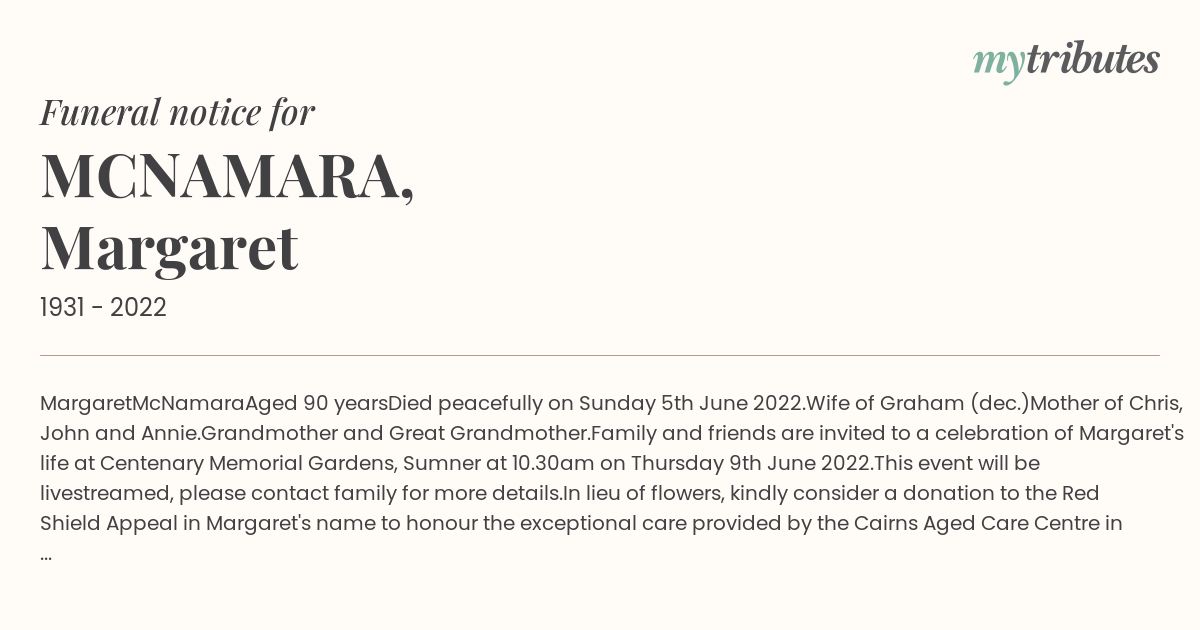 mytributes

Funeral notice for

MCNAMARA, Margaret

1931 - 2022

MargaretMcNamaraAged 90 yearsDied peacefully on Sunday 5th June 2022.Wife of Graham (dec.)Mother of Chris, John and Annie.Grandmother and Great Grandmother.Family and friends are invited to a celebration of Margaret's life at Centenary Memorial Gardens, Sumner at 10.30am on Thursday 9th June 2022.This event will be livestreamed, please contact family for more details.In lieu of flowers, kindly consider a donation to the Red Shield Appeal in Margaret's name to honour the exceptional care provided by the Cairns Aged Care Centre in ...